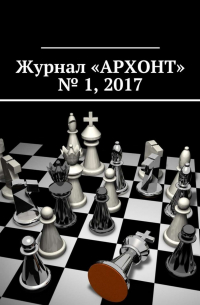 Журнал «АРХОНТ»
№ 1, 2017